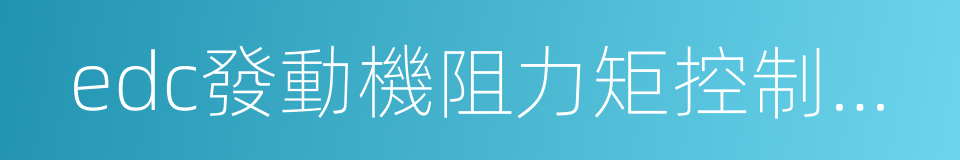 edc發動機阻力矩控制...